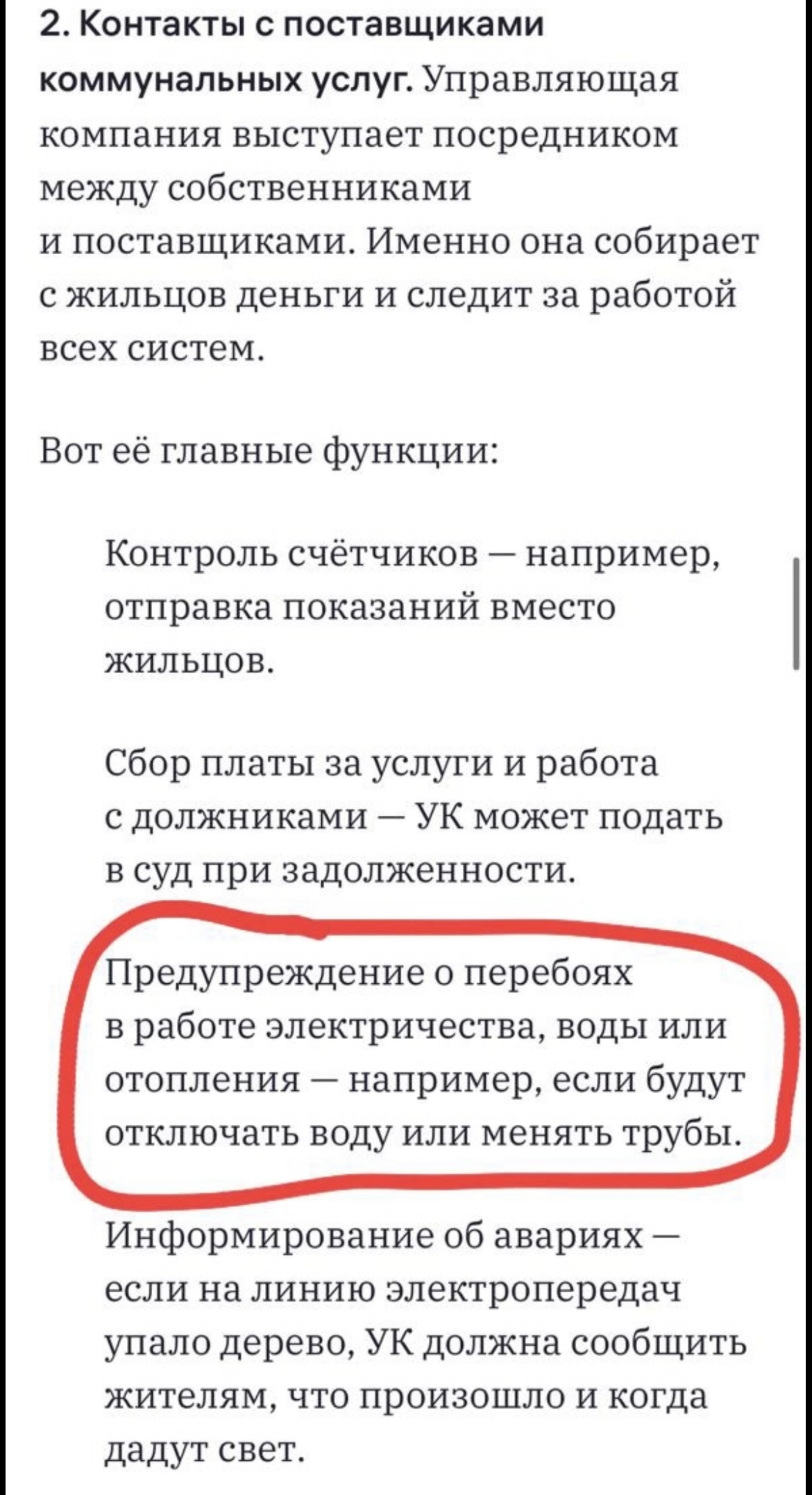 2. Контакты с поставщиками коммунальных услуг. Управляющая компания выступает посредником между собственниками и поставщиками. Именно она собирает с жильцов деньги и следит за работой всех систем.

Вот её главные функции:

Контроль счётчиков — например, отправка показаний вместо жильцов.

Сбор платы за услуги и работа с должниками — УК может подать в суд при задолженности.

Предупреждение о перебоях в работе электричества, воды или отопления — например, если будут отключать воду или менять трубы.

Информирование об авариях — если на линию электропередач упало дерево, УК должна сообщить жителям, что произошло и когда дадут свет.